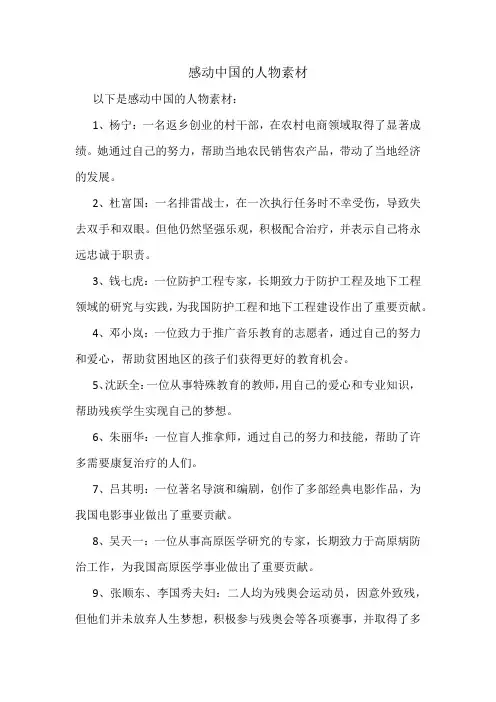 感动中国的人物素材

以下是感动中国的人物素材：

1、杨宁：一名返乡创业的村干部，在农村电商领域取得了显著成绩。她通过自己的努力，帮助当地农民销售农产品，带动了当地经济的发展。

2、杜富国：一名排雷战士，在一次执行任务时不幸受伤，导致失去双手和双眼。但他仍然坚强乐观，积极配合治疗，并表示自己将永远忠诚于职责。

3、钱七虎：一位防护工程专家，长期致力于防护工程及地下工程领域的研究与实践，为我国防护工程和地下工程建设作出了重要贡献。

4、邓小岚：一位致力于推广音乐教育的志愿者，通过自己的努力和爱心，帮助贫困地区的孩子们获得更好的教育机会。

5、沈跃全：一位从事特殊教育的教师，用自己的爱心和专业知识，帮助残疾学生实现自己的梦想。

6、朱丽华：一位盲人推拿师，通过自己的努力和技能，帮助了许多需要康复治疗的人们。

7、吕其明：一位著名导演和编剧，创作了多部经典电影作品，为我国电影事业做出了重要贡献。

8、吴天一：一位从事高原医学研究的专家，长期致力于高原病防治工作，为我国高原医学事业做出了重要贡献。

9、张顺东、李国秀夫妇：二人均为残奥会运动员，因意外致残，但他们并未放弃人生梦想，积极参与残奥会等各项赛事，并取得了多